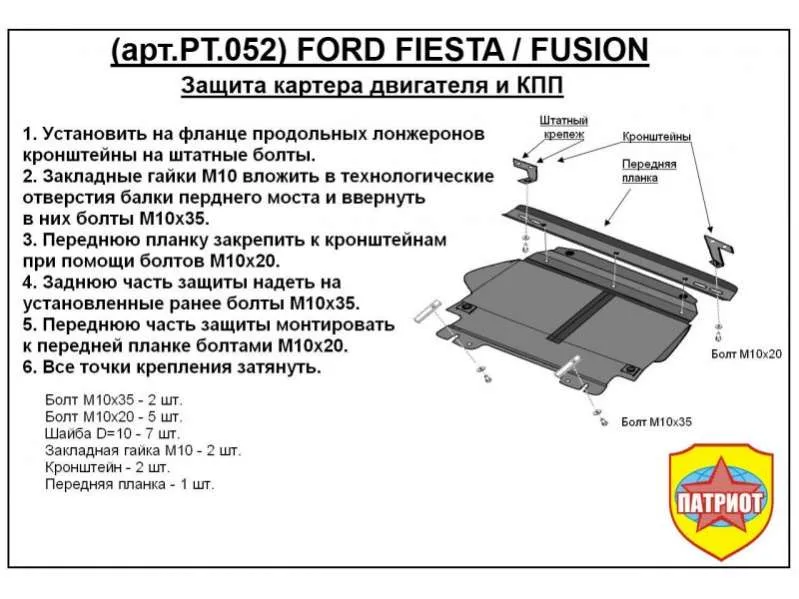 (арт.РТ.052) FORD FIESTA / FUSION
Защита картера двигателя и КПП

1. Установить на фланце продольных лонжеронов кронштейны на штатные болты.
2. Закладные гайки М10 вложить в технологические отверстия балки перднего моста и ввернуть в них болты М10х35.
3. Переднюю планку закрепить к кронштейнам при помощи болтов М10х20.
4. Заднюю часть защиты надеть на установленные ранее болты М10х35.
5. Переднюю часть защиты монтировать к передней планке болтами М10х20.
6. Все точки крепления затянуть.

Болт М10х35 - 2 шт.
Болт М10х20 - 5 шт.
Шайба D=10 - 7 шт.
Закладная гайка М10 - 2 шт.
Кронштейн - 2 шт.
Передняя планка - 1 шт.

Штатный крепеж
Кронштейны
Передняя планка
Болт М10х20
Болт М10х35

ПАТРИОТ